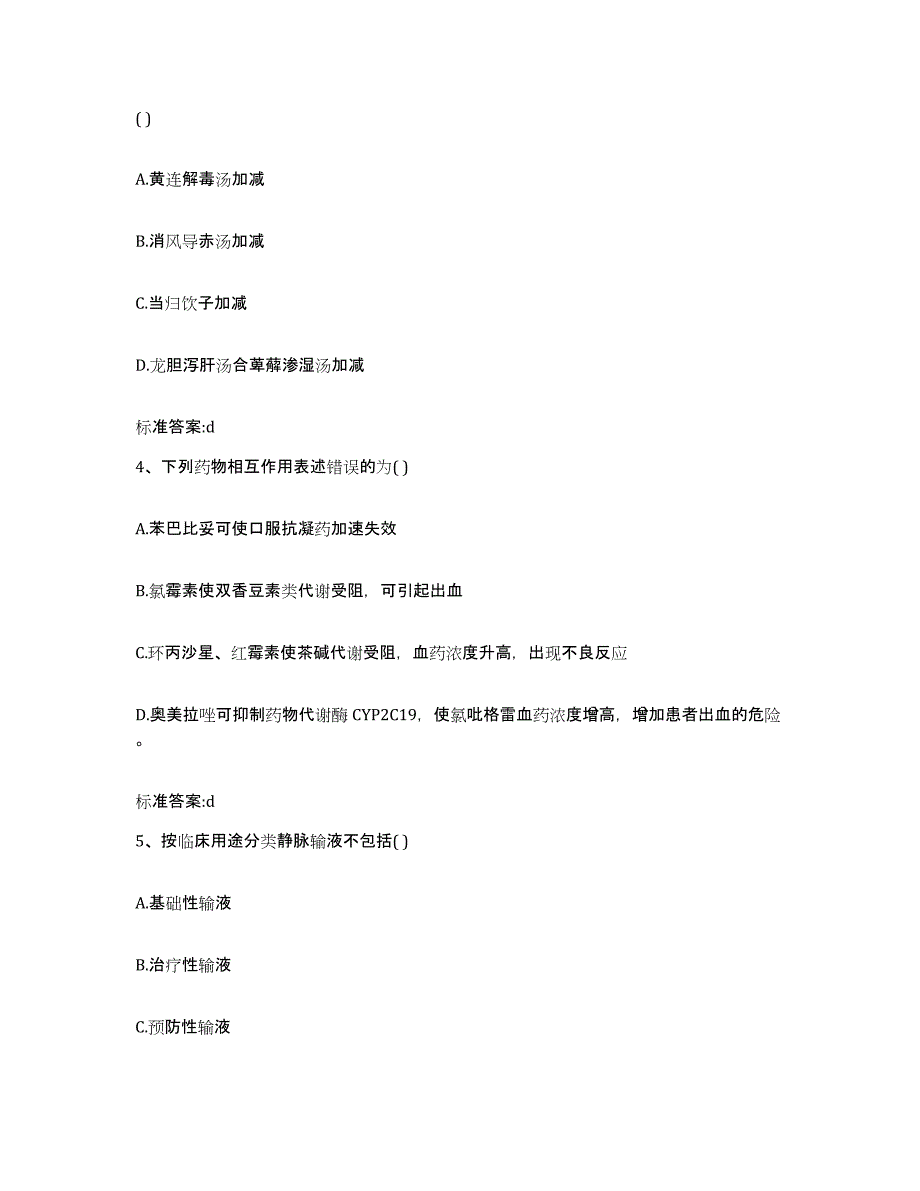 ( )

A.黄连解毒汤加减

B.消风导赤汤加减

C.当归饮子加减

D.龙胆泻肝汤合萆薢渗湿汤加减

标准答案:d

4、下列药物相互作用表述错误的为( )

A.苯巴比妥可使口服抗凝药加速失效

B.氯霉素使双香豆素类代谢受阻，可引起出血

C.环丙沙星、红霉素使茶碱代谢受阻，血药浓度升高，出现不良反应

D.奥美拉唑可抑制药物代谢酶 CYP2C19，使氯吡格雷血药浓度增高，增加患者出血的危险。

标准答案:d

5、按临床用途分类静脉输液不包括( )

A.基础性输液

B.治疗性输液

C.预防性输液